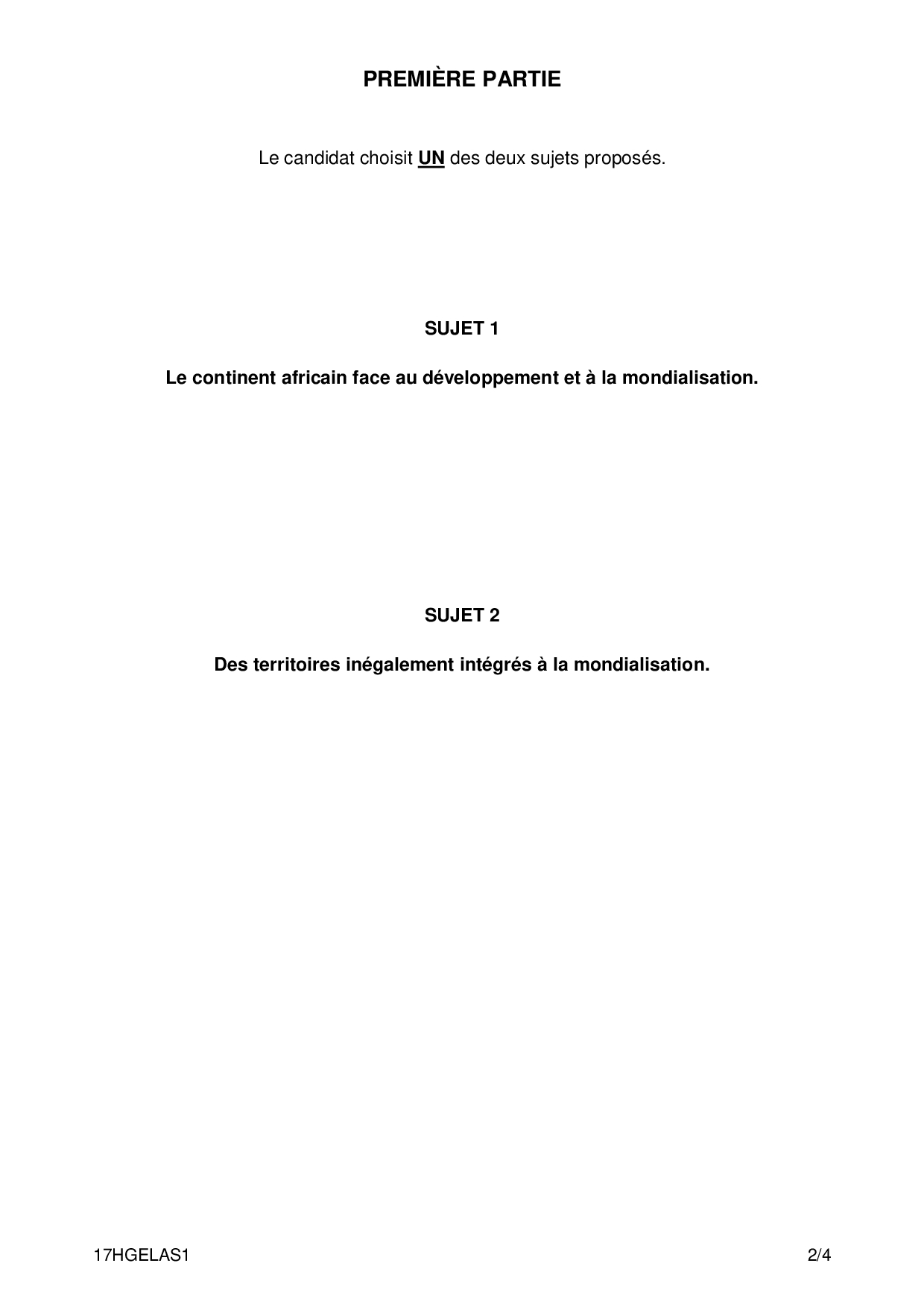 PREMIÈRE PARTIE

Le candidat choisit UN des deux sujets proposés.

SUJET 1

Le continent africain face au développement et à la mondialisation.

SUJET 2

Des territoires inégalement intégrés à la mondialisation.

17HGELAS1

2/4